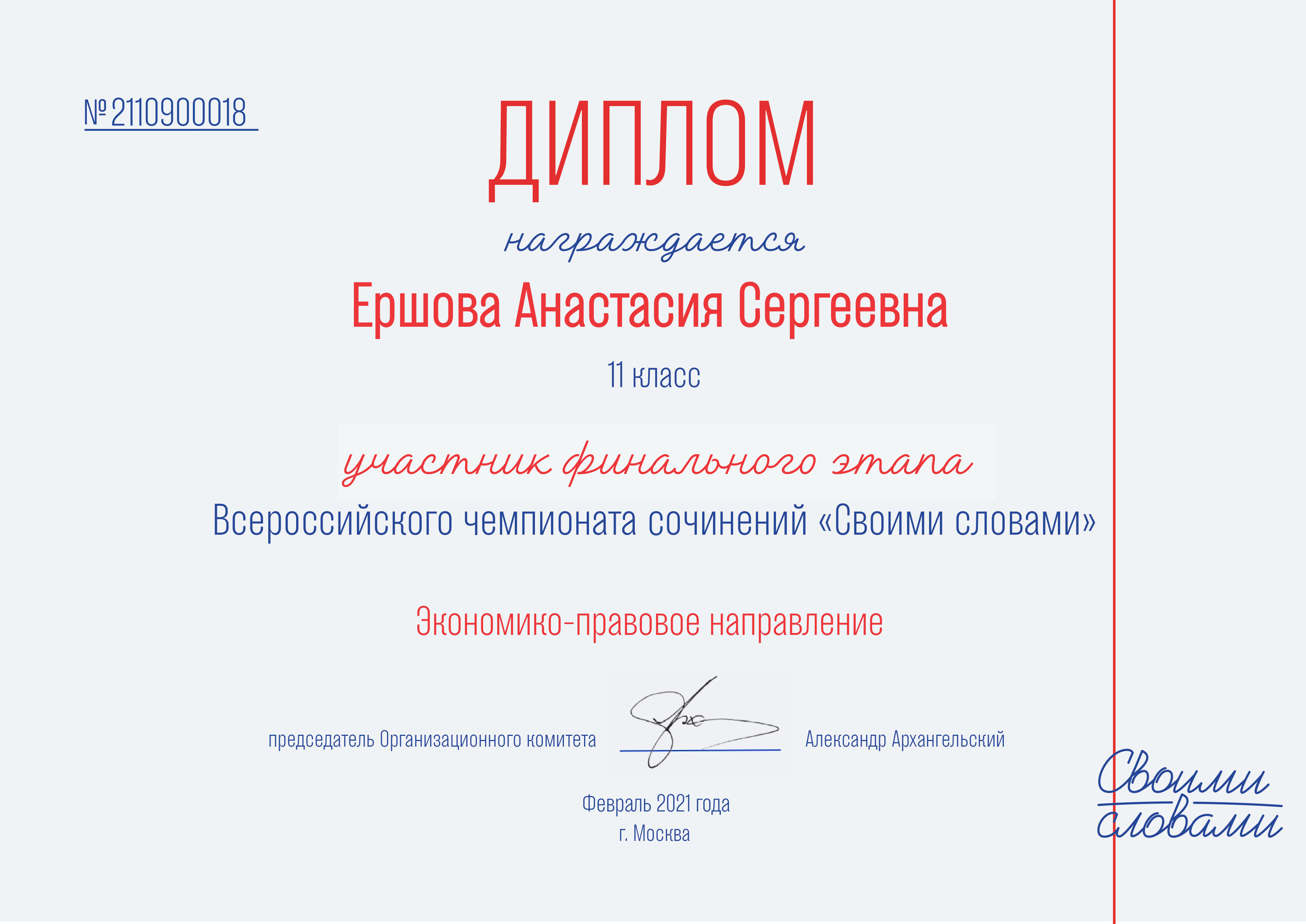 № 2110900018

ДИПЛОМ

награждается

Ершова Анастасия Сергеевна

11 класс

участник финального этапа

Всероссийского чемпионата сочинений «Своими словами»

Экономико-правовое направление

председатель Организационного комитета Александр Архангельский

Февраль 2021 года
г. Москва

Своими словами